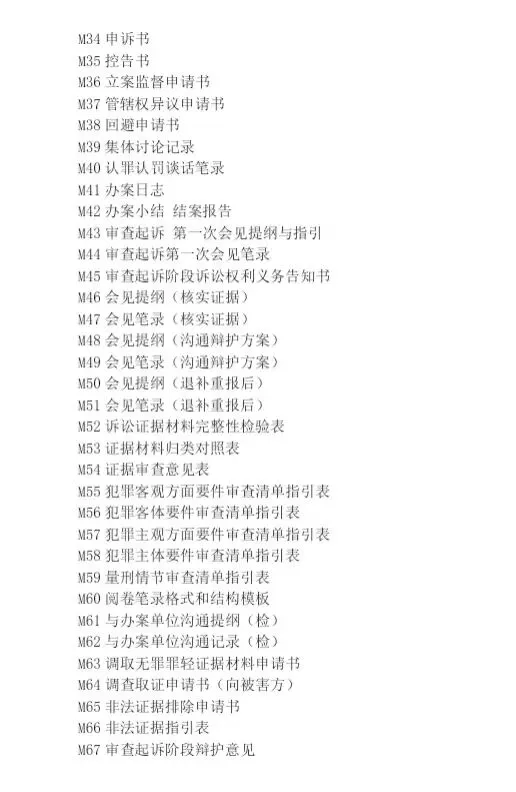 M34 申诉书
M35 控告书
M36 立案监督申请书
M37 管辖权异议申请书
M38 回避申请书
M39 集体讨论记录
M40 认罪认罚谈话笔录
M41 办案日志
M42 办案小结 结案报告
M43 审查起诉 第一次会见提纲与指引
M44 审查起诉第一次会见笔录
M45 审查起诉阶段诉讼权利义务告知书
M46 会见提纲（核实证据）
M47 会见笔录（核实证据）
M48 会见提纲（沟通辩护方案）
M49 会见笔录（沟通辩护方案）
M50 会见提纲（退补重报后）
M51 会见笔录（退补重报后）
M52 诉讼证据材料完整性检验表
M53 证据材料归类对照表
M54 证据审查意见表
M55 犯罪客观方面要件审查清单指引表
M56 犯罪客体要件审查清单指引表
M57 犯罪主观方面要件审查清单指引表
M58 犯罪主体要件审查清单指引表
M59 量刑情节审查清单指引表
M60 阅卷笔录格式和结构模板
M61 与办案单位沟通提纲（检）
M62 与办案单位沟通记录（检）
M63 调取无罪罪轻证据材料申请书
M64 调查取证申请书（向被害方）
M65 非法证据排除申请书
M66 非法证据指引表
M67 审查起诉阶段辩护意见